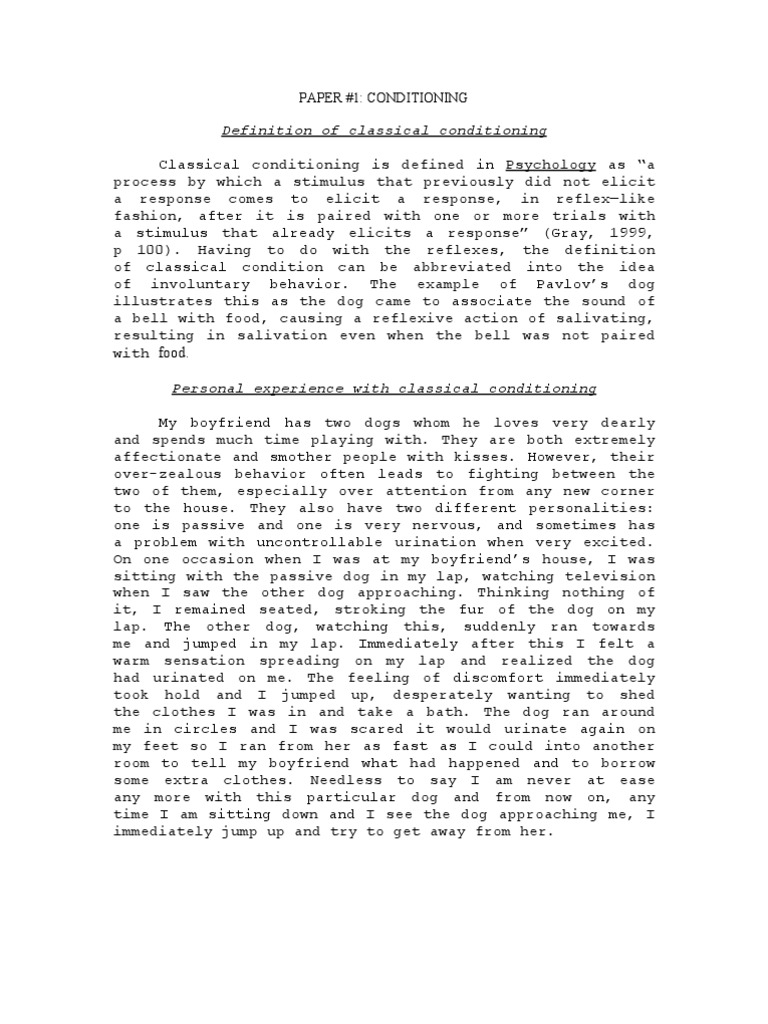 PAPER #1: CONDITIONING

Definition of classical conditioning

Classical conditioning is defined in Psychology as "a process by which a stimulus that previously did not elicit a response comes to elicit a response, in reflex—like fashion, after it is paired with one or more trials with a stimulus that already elicits a response" (Gray, 1999, p 100). Having to do with the reflexes, the definition of classical condition can be abbreviated into the idea of involuntary behavior. The example of Pavlov's dog illustrates this as the dog came to associate the sound of a bell with food, causing a reflexive action of salivating, resulting in salivation even when the bell was not paired with food.

Personal experience with classical conditioning

My boyfriend has two dogs whom he loves very dearly and spends much time playing with. They are both extremely affectionate and smother people with kisses. However, their over-zealous behavior often leads to fighting between the two of them, especially over attention from any new corner to the house. They also have two different personalities: one is passive and one is very nervous, and sometimes has a problem with uncontrollable urination when very excited. On one occasion when I was at my boyfriend's house, I was sitting with the passive dog in my lap, watching television when I saw the other dog approaching. Thinking nothing of it, I remained seated, stroking the fur of the dog on my lap. The other dog, watching this, suddenly ran towards me and jumped in my lap. Immediately after this I felt a warm sensation spreading on my lap and realized the dog had urinated on me. The feeling of discomfort immediately took hold and I jumped up, desperately wanting to shed the clothes I was in and take a bath. The dog ran around me in circles and I was scared it would urinate again on my feet so I ran from her as fast as I could into another room to tell my boyfriend what had happened and to borrow some extra clothes. Needless to say I am never at ease any more with this particular dog and from now on, any time I am sitting down and I see the dog approaching me, I immediately jump up and try to get away from her.